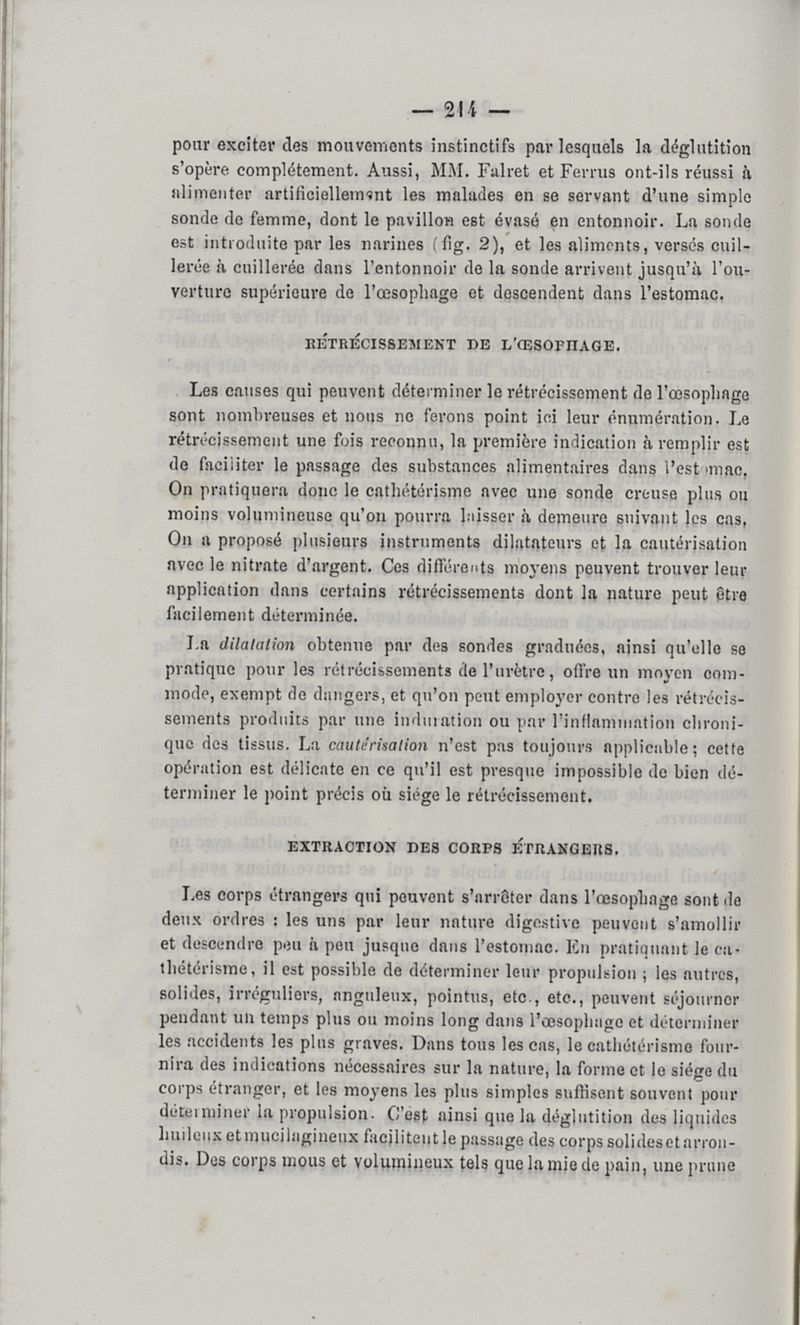 — 214 —

pour exciter des mouvements instinctifs par lesquels la déglutition s'opère complétement. Aussi, MM. Falret et Ferrus ont-ils réussi à alimenter artificiellement les malades en se servant d'une simple sonde de femme, dont le pavillon est évasé en entonnoir. La sonde est introduite par les narines (fig. 2), et les aliments, versés cuillerée à cuillerée dans l'entonnoir de la sonde arrivent jusqu'à l'ouverture supérieure de l'œsophage et descendent dans l'estomac.

RÉTRÉCISSEMENT DE L'ŒSOPHAGE.

Les causes qui peuvent déterminer le rétrécissement de l'œsophage sont nombreuses et nous ne ferons point ici leur énumération. Le rétrécissement une fois reconnu, la première indication à remplir est de faciliter le passage des substances alimentaires dans l'estomac. On pratiquera donc le cathétérisme avec une sonde creuse plus ou moins volumineuse qu'on pourra laisser à demeure suivant les cas. On a proposé plusieurs instruments dilatateurs et la cautérisation avec le nitrate d'argent. Ces différents moyens peuvent trouver leur application dans certains rétrécissements dont la nature peut être facilement déterminée.

La dilatation obtenue par des sondes graduées, ainsi qu'elle se pratique pour les rétrécissements de l'urètre, offre un moyen commode, exempt de dangers, et qu'on peut employer contre les rétrécissements produits par une induration ou par l'inflammation chronique des tissus. La cautérisation n'est pas toujours applicable; cette opération est délicate en ce qu'il est presque impossible de bien déterminer le point précis où siége le rétrécissement.

EXTRACTION DES CORPS ÉTRANGERS.

Les corps étrangers qui peuvent s'arrêter dans l'œsophage sont de deux ordres : les uns par leur nature digestive peuvent s'amollir et descendre peu à peu jusque dans l'estomac. En pratiquant le cathétérisme, il est possible de déterminer leur propulsion ; les autres, solides, irréguliers, anguleux, pointus, etc., etc., peuvent séjourner pendant un temps plus ou moins long dans l'œsophage et déterminer les accidents les plus graves. Dans tous les cas, le cathétérisme fournira des indications nécessaires sur la nature, la forme et le siége du corps étranger, et les moyens les plus simples suffisent souvent pour déterminer la propulsion. C'est ainsi que la déglutition des liquides huileux et mucilagineux facilitent le passage des corps solides et arrondis. Des corps mous et volumineux tels que la mie de pain, une prune